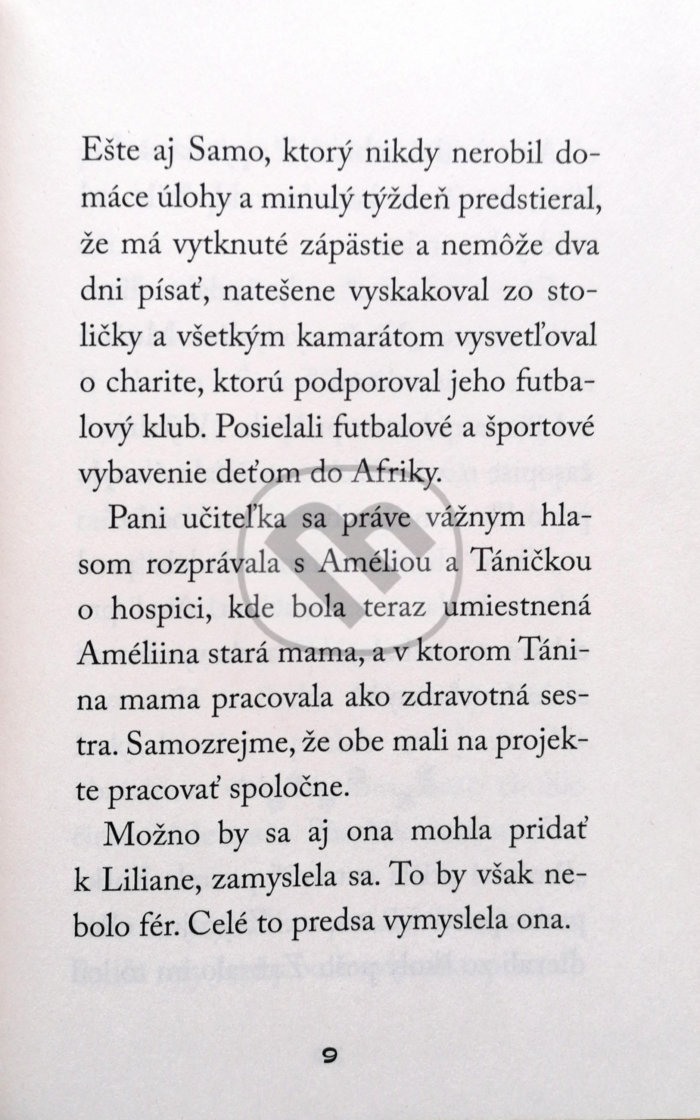 Ešte aj Samo, ktorý nikdy nerobil domáce úlohy a minulý týždeň predstieral, že má vytknuté zápästie a nemôže dva dni písať, natešene vyskakoval zo stoličky a všetkým kamarátom vysvetľoval o charite, ktorú podporoval jeho futbalový klub. Posielali futbalové a športové vybavenie deťom do Afriky.

Pani učiteľka sa práve vážnym hlasom rozprávala s Améliou a Táničkou o hospici, kde bola teraz umiestnená Améliina stará mama, a v ktorom Tánina mama pracovala ako zdravotná sestra. Samozrejme, že obe mali na projekte pracovať spoločne.

Možno by sa aj ona mohla pridať k Liliane, zamyslela sa. To by však nebolo fér. Celé to predsa vymyslela ona.

9